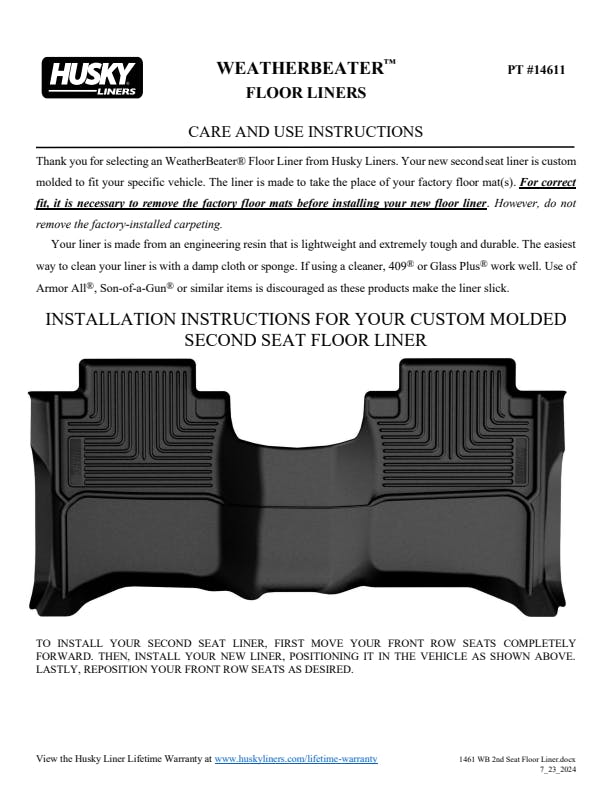 HUSKY LINERS

WEATHERBEATER™ FLOOR LINERS

PT #14611

CARE AND USE INSTRUCTIONS

Thank you for selecting an WeatherBeater® Floor Liner from Husky Liners. Your new second seat liner is custom molded to fit your specific vehicle. The liner is made to take the place of your factory floor mat(s). For correct fit, it is necessary to remove the factory floor mats before installing your new floor liner. However, do not remove the factory-installed carpeting.

Your liner is made from an engineering resin that is lightweight and extremely tough and durable. The easiest way to clean your liner is with a damp cloth or sponge. If using a cleaner, 409® or Glass Plus® work well. Use of Armor All®, Son-of-a-Gun® or similar items is discouraged as these products make the liner slick.

INSTALLATION INSTRUCTIONS FOR YOUR CUSTOM MOLDED SECOND SEAT FLOOR LINER

TO INSTALL YOUR SECOND SEAT LINER, FIRST MOVE YOUR FRONT ROW SEATS COMPLETELY FORWARD. THEN, INSTALL YOUR NEW LINER, POSITIONING IT IN THE VEHICLE AS SHOWN ABOVE. LASTLY, REPOSITION YOUR FRONT ROW SEATS AS DESIRED.

View the Husky Liner Lifetime Warranty at www.huskyliners.com/lifetime-warranty

1461 WB 2nd Seat Floor Liner.docx
7_23_2024